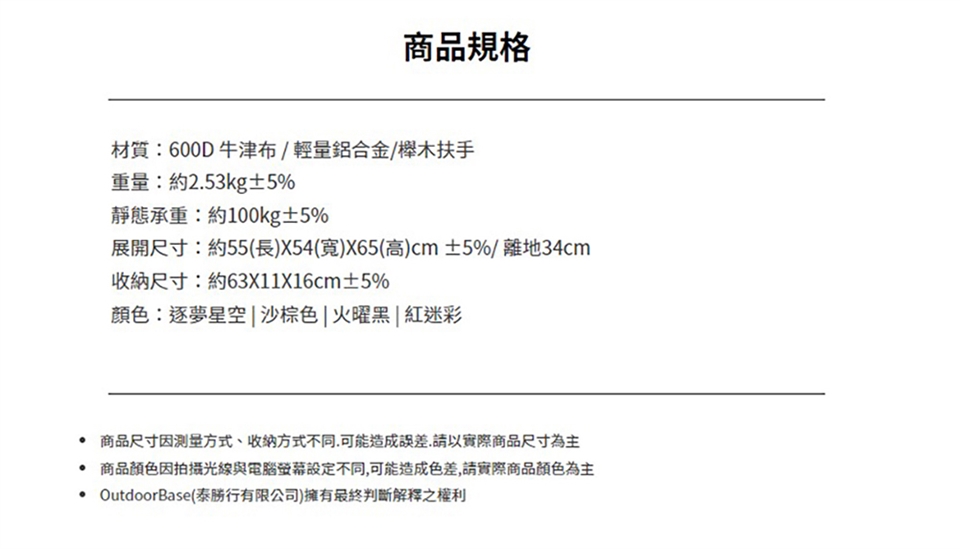 商品規格

材質：600D 牛津布 / 輕量鋁合金/櫸木扶手
重量：約2.53kg±5%
靜態承重：約100kg±5%
展開尺寸：約55(長)X54(寬)X65(高)cm ±5%/ 離地34cm
收納尺寸：約63X11X16cm±5%
顏色：逐夢星空 | 沙棕色 | 火曜黑 | 紅迷彩

• 商品尺寸因測量方式、收納方式不同.可能造成誤差.請以實際商品尺寸為主
• 商品顏色因拍攝光線與電腦螢幕設定不同,可能造成色差,請實際商品顏色為主
• OutdoorBase(泰勝行有限公司)擁有最終判斷解釋之權利